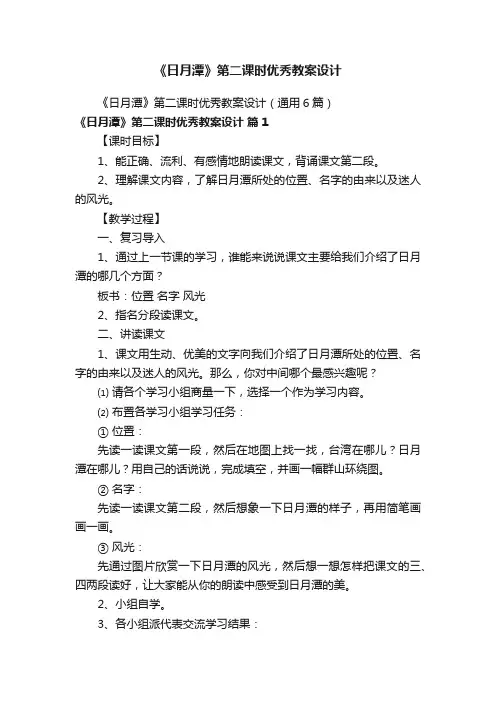 《日月潭》第二课时优秀教案设计

《日月潭》第二课时优秀教案设计（通用6篇）

《日月潭》第二课时优秀教案设计 篇1

【课时目标】

1、能正确、流利、有感情地朗读课文，背诵课文第二段。

2、理解课文内容，了解日月潭所处的位置、名字的由来以及迷人的风光。

【教学过程】

一、复习导入

1、通过上一节课的学习，谁能来说说课文主要给我们介绍了日月潭的哪几个方面？

板书：位置 名字 风光

2、指名分段读课文。

二、讲读课文

1、课文用生动、优美的文字向我们介绍了日月潭所处的位置、名字的由来以及迷人的风光。那么，你对中间哪个最感兴趣呢？

⑴ 请各个学习小组商量一下，选择一个作为学习内容。

⑵ 布置各学习小组学习任务：

① 位置：

先读一读课文第一段，然后在地图上找一找，台湾在哪儿？日月潭在哪儿？用自己的话说说，完成填空，并画一幅群山环绕图。

② 名字：

先读一读课文第二段，然后想象一下日月潭的样子，再用简笔画画一画。

③ 风光：

先通过图片欣赏一下日月潭的风光，然后想一想怎样把课文的三、四两段读好，让大家能从你的朗读中感受到日月潭的美。

2、小组自学。

3、各小组派代表交流学习结果：